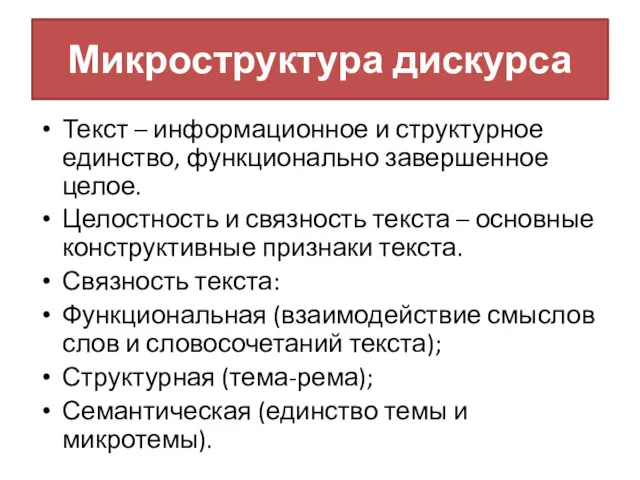 Микроструктура дискурса

• Текст – информационное и структурное единство, функционально завершенное целое.
• Целостность и связность текста – основные конструктивные признаки текста.
• Связность текста:
• Функциональная (взаимодействие смыслов слов и словосочетаний текста);
• Структурная (тема-рема);
• Семантическая (единство темы и микротемы).